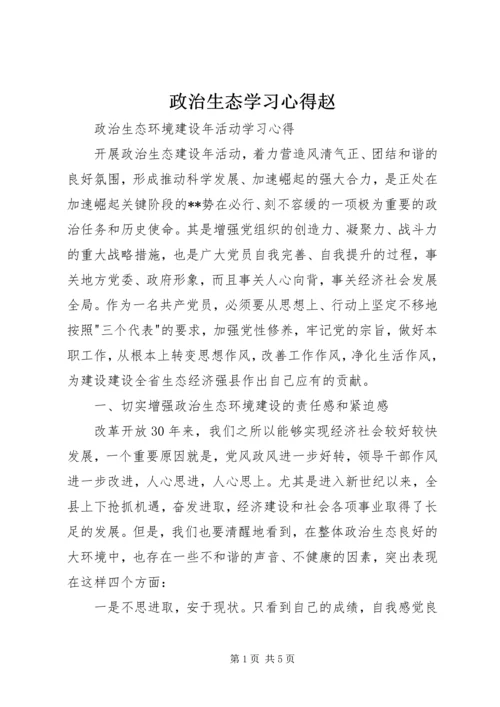 政治生态学习心得赵

政治生态环境建设年活动学习心得

开展政治生态建设年活动，着力营造风清气正、团结和谐的良好氛围，形成推动科学发展、加速崛起的强大合力，是正处在加速崛起关键阶段的**势在必行、刻不容缓的一项极为重要的政治任务和历史使命。其是增强党组织的创造力、凝聚力、战斗力的重大战略措施，也是广大党员自我完善、自我提升的过程，事关地方党委、政府形象，而且事关人心向背，事关经济社会发展全局。作为一名共产党员，必须要从思想上、行动上坚定不移地按照"三个代表"的要求，加强党性修养，牢记党的宗旨，做好本职工作，从根本上转变思想作风，改善工作作风，净化生活作风，为建设建设全省生态经济强县作出自己应有的贡献。

一、切实增强政治生态环境建设的责任感和紧迫感

改革开放30年来，我们之所以能够实现经济社会较好较快发展，一个重要原因就是，党风政风进一步好转，领导干部作风进一步改进，人心思进，人心思上。尤其是进入新世纪以来，全县上下抢抓机遇，奋发进取，经济建设和社会各项事业取得了长足的发展。但是，我们也要清醒地看到，在整体政治生态良好的大环境中，也存在一些不和谐的声音、不健康的因素，突出表现在这样四个方面：

一是不思进取，安于现状。只看到自己的成绩，自我感觉良

第1页 共5页